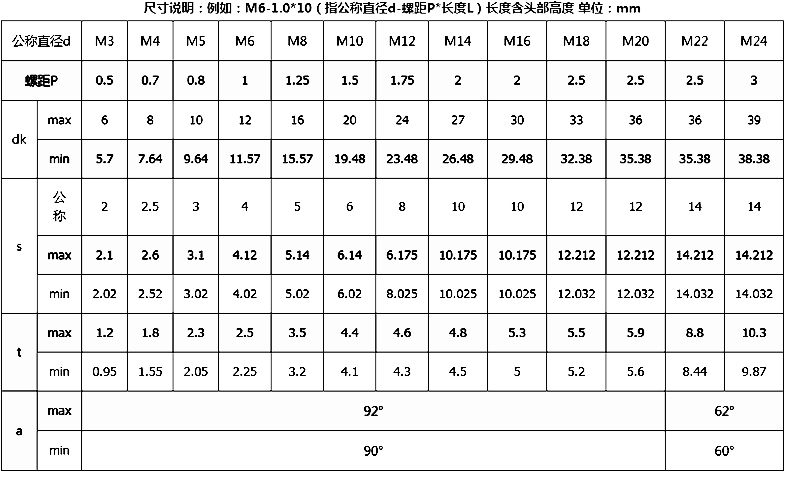 尺寸说明：例如：M6-1.0*10（指公称直径d-螺距P*长度L）长度含头部高度 单位：mm

| 公称直径d | | M3 | M4 | M5 | M6 | M8 | M10 | M12 | M14 | M16 | M18 | M20 | M22 | M24 |
|---|---|---|---|---|---|---|---|---|---|---|---|---|---|---|
| 螺距P | | 0.5 | 0.7 | 0.8 | 1 | 1.25 | 1.5 | 1.75 | 2 | 2 | 2.5 | 2.5 | 2.5 | 3 |
| dk | max | 6 | 8 | 10 | 12 | 16 | 20 | 24 | 27 | 30 | 33 | 36 | 36 | 39 |
| | min | 5.7 | 7.64 | 9.64 | 11.57 | 15.57 | 19.48 | 23.48 | 26.48 | 29.48 | 32.38 | 35.38 | 35.38 | 38.38 |
| s | 公称 | 2 | 2.5 | 3 | 4 | 5 | 6 | 8 | 10 | 10 | 12 | 12 | 14 | 14 |
| | max | 2.1 | 2.6 | 3.1 | 4.12 | 5.14 | 6.14 | 6.175 | 10.175 | 10.175 | 12.212 | 12.212 | 14.212 | 14.212 |
| | min | 2.02 | 2.52 | 3.02 | 4.02 | 5.02 | 6.02 | 8.025 | 10.025 | 10.025 | 12.032 | 12.032 | 14.032 | 14.032 |
| t | max | 1.2 | 1.8 | 2.3 | 2.5 | 3.5 | 4.4 | 4.6 | 4.8 | 5.3 | 5.5 | 5.9 | 8.8 | 10.3 |
| | min | 0.95 | 1.55 | 2.05 | 2.25 | 3.2 | 4.1 | 4.3 | 4.5 | 5 | 5.2 | 5.6 | 8.44 | 9.87 |
| a | max | 92° | | | | | | | | | | | 62° | |
| | min | 90° | | | | | | | | | | | 60° | |